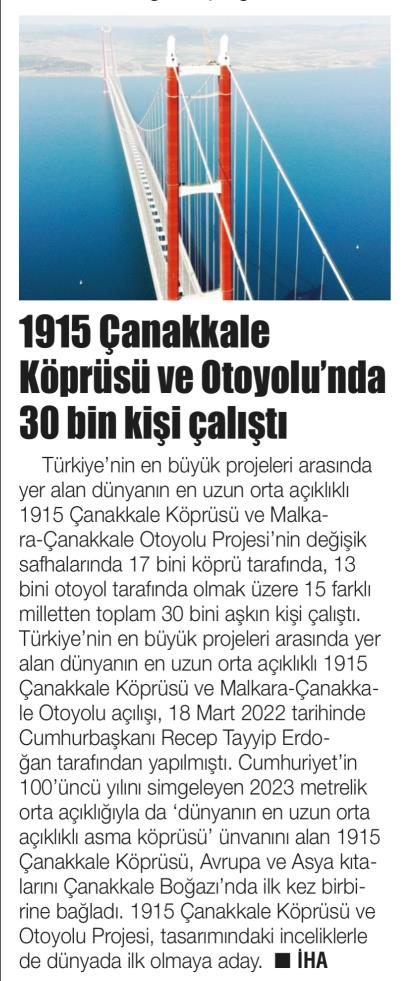 1915 Çanakkale Köprüsü ve Otoyolu'nda 30 bin kişi çalıştı

Türkiye'nin en büyük projeleri arasında yer alan dünyanın en uzun orta açıklıklı 1915 Çanakkale Köprüsü ve Malkara-Çanakkale Otoyolu Projesi'nin değişik safhalarında 17 bini köprü tarafında, 13 bini otoyol tarafında olmak üzere 15 farklı milletten toplam 30 bini aşkın kişi çalıştı. Türkiye'nin en büyük projeleri arasında yer alan dünyanın en uzun orta açıklıklı 1915 Çanakkale Köprüsü ve Malkara-Çanakkale Otoyolu açılışı, 18 Mart 2022 tarihinde Cumhurbaşkanı Recep Tayyip Erdoğan tarafından yapılmıştı. Cumhuriyet'in 100'üncü yılını simgeleyen 2023 metrelik orta açıklığıyla da 'dünyanın en uzun orta açıklıklı asma köprüsü' ünvanını alan 1915 Çanakkale Köprüsü, Avrupa ve Asya kıtalarını Çanakkale Boğazı'nda ilk kez birbirine bağladı. 1915 Çanakkale Köprüsü ve Otoyolu Projesi, tasarımındaki inceliklerle de dünyada ilk olmaya aday. ■ İHA